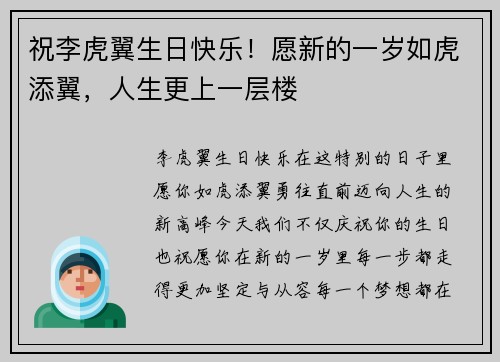 祝李虎翼生日快乐！愿新的一岁如虎添翼，人生更上一层楼

李虎翼生日快乐在这特别的日子里愿你如虎添翼勇往直前迈向人生的新高峰今天我们不仅庆祝你的生日也祝愿你在新的一岁里每一步都走得更加坚定与从容每一个梦想都在